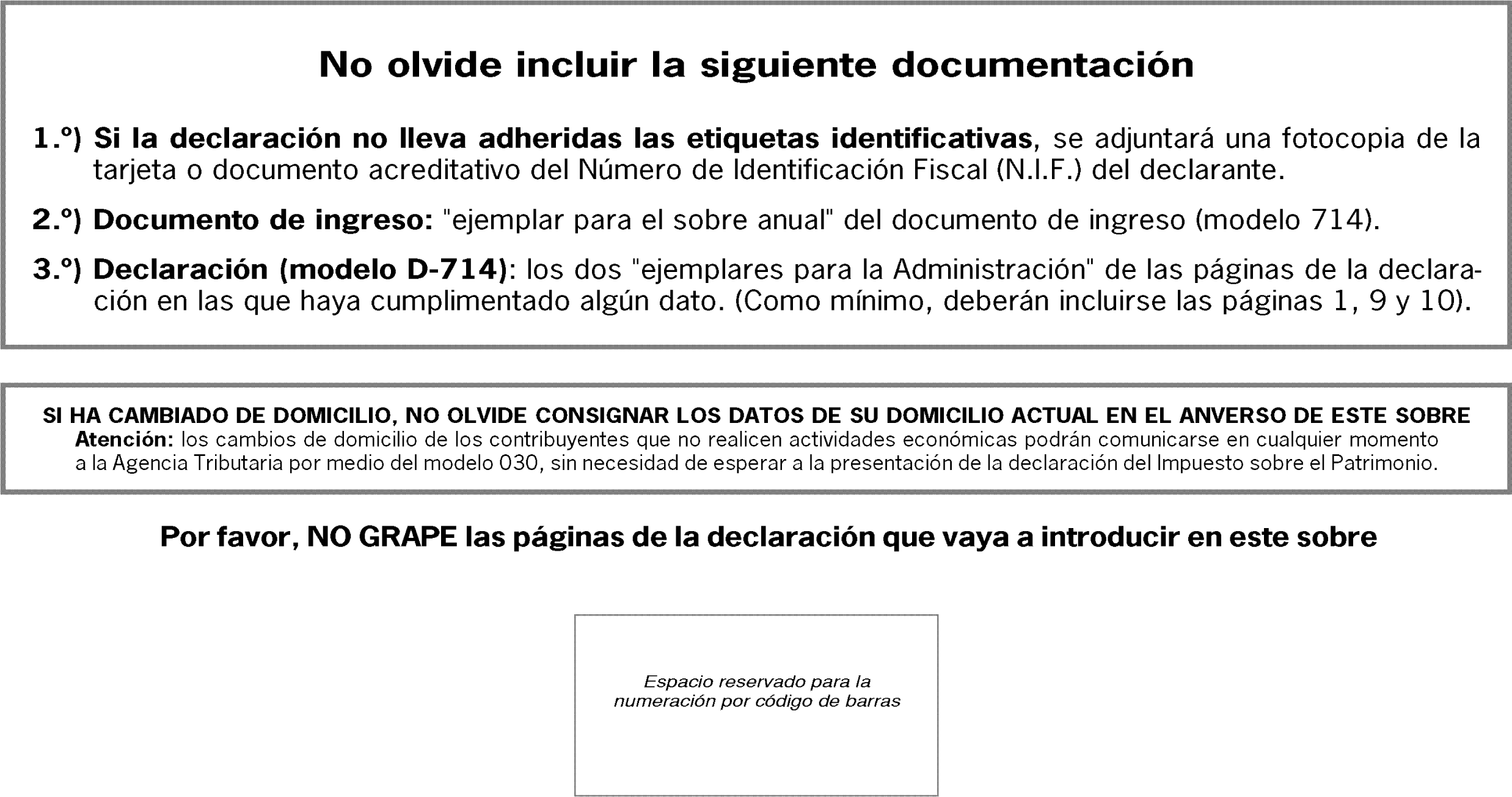 No olvide incluir la siguiente documentación

1.º) Si la declaración no lleva adheridas las etiquetas identificativas, se adjuntará una fotocopia de la tarjeta o documento acreditativo del Número de Identificación Fiscal (N.I.F.) del declarante.

2.º) Documento de ingreso: "ejemplar para el sobre anual" del documento de ingreso (modelo 714).

3.º) Declaración (modelo D-714): los dos "ejemplares para la Administración" de las páginas de la declaración en las que haya cumplimentado algún dato. (Como mínimo, deberán incluirse las páginas 1, 9 y 10).

SI HA CAMBIADO DE DOMICILIO, NO OLVIDE CONSIGNAR LOS DATOS DE SU DOMICILIO ACTUAL EN EL ANVERSO DE ESTE SOBRE
Atención: los cambios de domicilio de los contribuyentes que no realicen actividades económicas podrán comunicarse en cualquier momento a la Agencia Tributaria por medio del modelo 030, sin necesidad de esperar a la presentación de la declaración del Impuesto sobre el Patrimonio.

Por favor, NO GRAPE las páginas de la declaración que vaya a introducir en este sobre

Espacio reservado para la numeración por código de barras